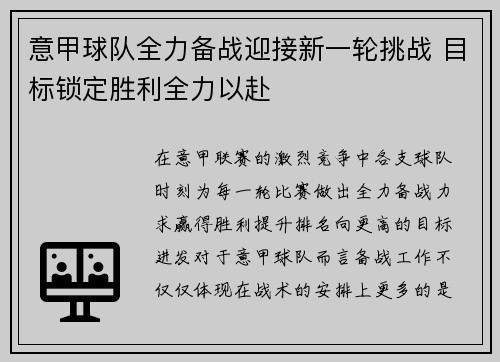 意甲球队全力备战迎接新一轮挑战 目标锁定胜利全力以赴

在意甲联赛的激烈竞争中各支球队时刻为每一轮比赛做出全力备战力求赢得胜利提升排名向更高的目标进发对于意甲球队而言备战工作不仅仅体现在战术的安排上更多的是